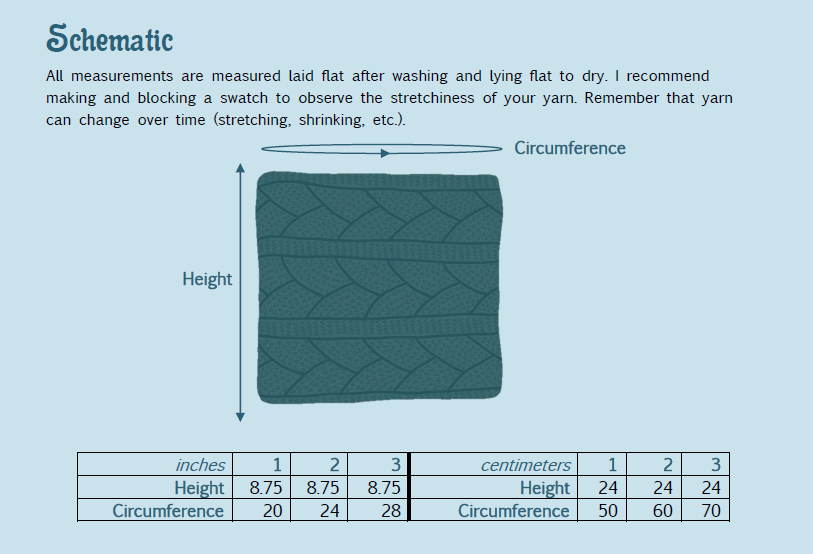 Schematic

All measurements are measured laid flat after washing and lying flat to dry. I recommend making and blocking a swatch to observe the stretchiness of your yarn. Remember that yarn can change over time (stretching, shrinking, etc.).

Circumference

Height

| inches | 1 | 2 | 3 | centimeters | 1 | 2 | 3 |
|---|---|---|---|---|---|---|---|
| Height | 8.75 | 8.75 | 8.75 | Height | 24 | 24 | 24 |
| Circumference | 20 | 24 | 28 | Circumference | 50 | 60 | 70 |